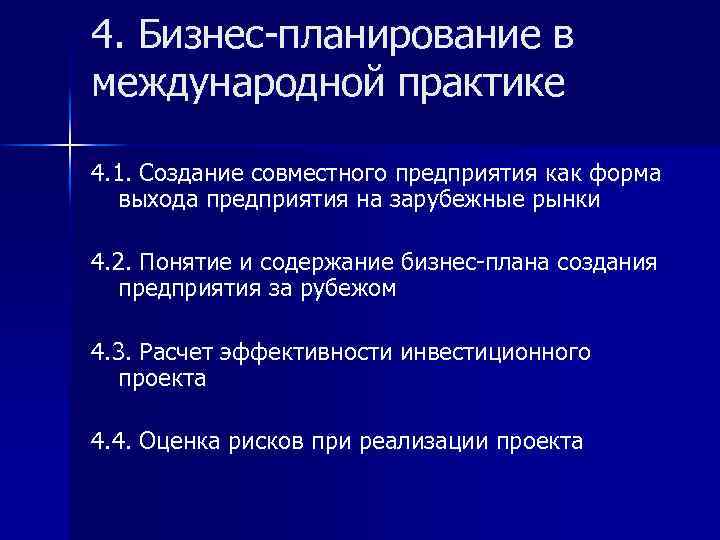 4. Бизнес-планирование в международной практике

4.1. Создание совместного предприятия как форма выхода предприятия на зарубежные рынки

4.2. Понятие и содержание бизнес-плана создания предприятия за рубежом

4.3. Расчет эффективности инвестиционного проекта

4.4. Оценка рисков при реализации проекта